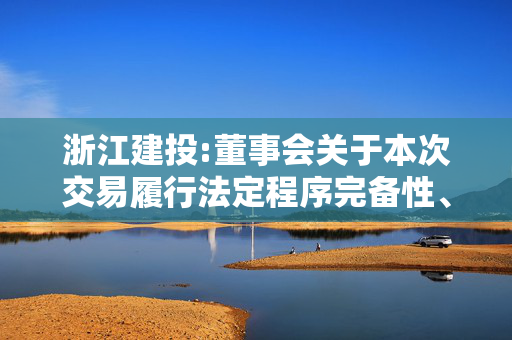 浙江建投:董事会关于本次交易履行法定程序完备性、